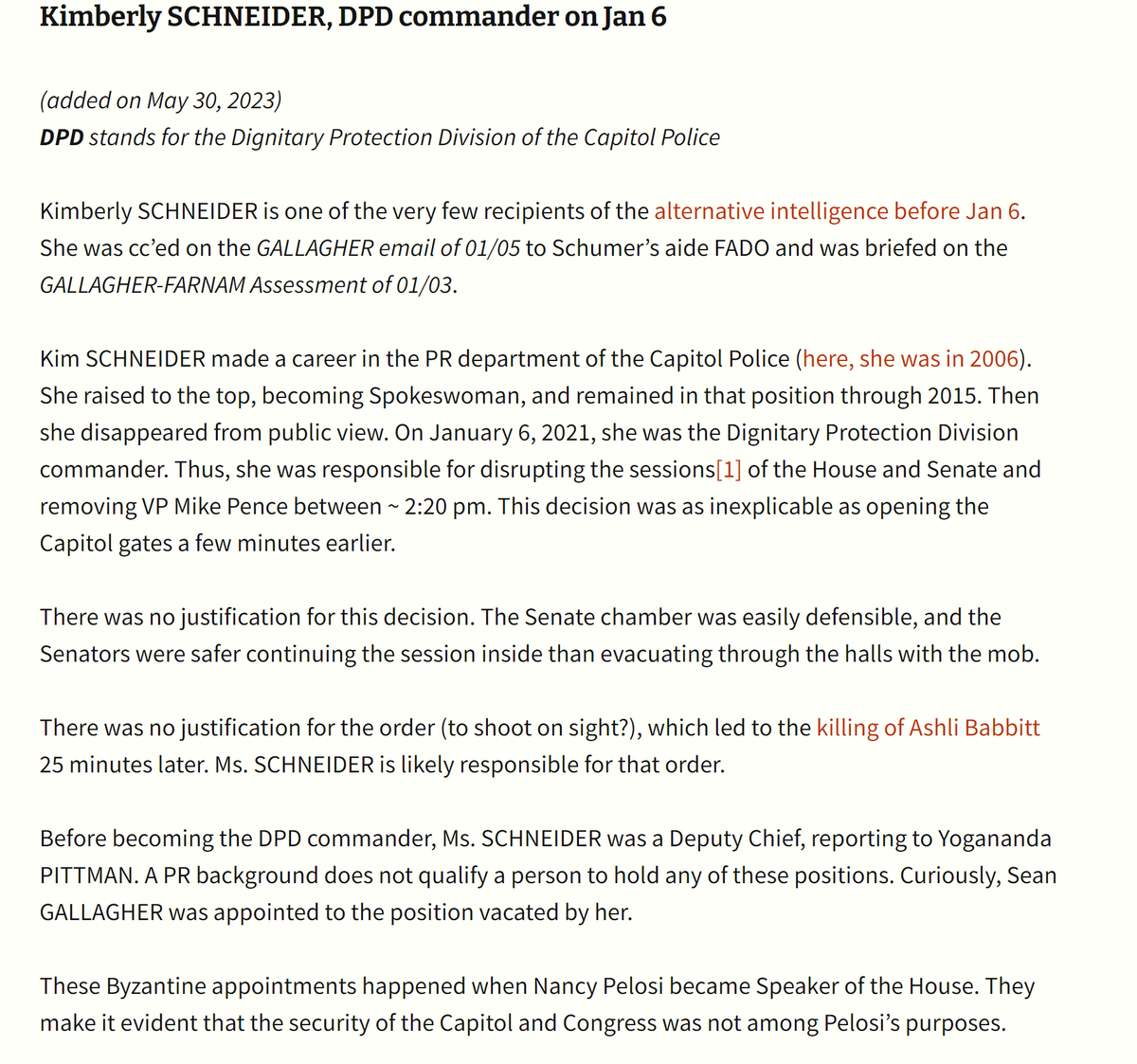 Kimberly SCHNEIDER, DPD commander on Jan 6

(added on May 30, 2023)
DPD stands for the Dignitary Protection Division of the Capitol Police

Kimberly SCHNEIDER is one of the very few recipients of the alternative intelligence before Jan 6. She was cc'ed on the GALLAGHER email of 01/05 to Schumer's aide FADO and was briefed on the GALLAGHER-FARNAM Assessment of 01/03.

Kim SCHNEIDER made a career in the PR department of the Capitol Police (here, she was in 2006). She raised to the top, becoming Spokeswoman, and remained in that position through 2015. Then she disappeared from public view. On January 6, 2021, she was the Dignitary Protection Division commander. Thus, she was responsible for disrupting the sessions[1] of the House and Senate and removing VP Mike Pence between ~ 2:20 pm. This decision was as inexplicable as opening the Capitol gates a few minutes earlier.

There was no justification for this decision. The Senate chamber was easily defensible, and the Senators were safer continuing the session inside than evacuating through the halls with the mob.

There was no justification for the order (to shoot on sight?), which led to the killing of Ashli Babbitt 25 minutes later. Ms. SCHNEIDER is likely responsible for that order.

Before becoming the DPD commander, Ms. SCHNEIDER was a Deputy Chief, reporting to Yogananda PITTMAN. A PR background does not qualify a person to hold any of these positions. Curiously, Sean GALLAGHER was appointed to the position vacated by her.

These Byzantine appointments happened when Nancy Pelosi became Speaker of the House. They make it evident that the security of the Capitol and Congress was not among Pelosi's purposes.